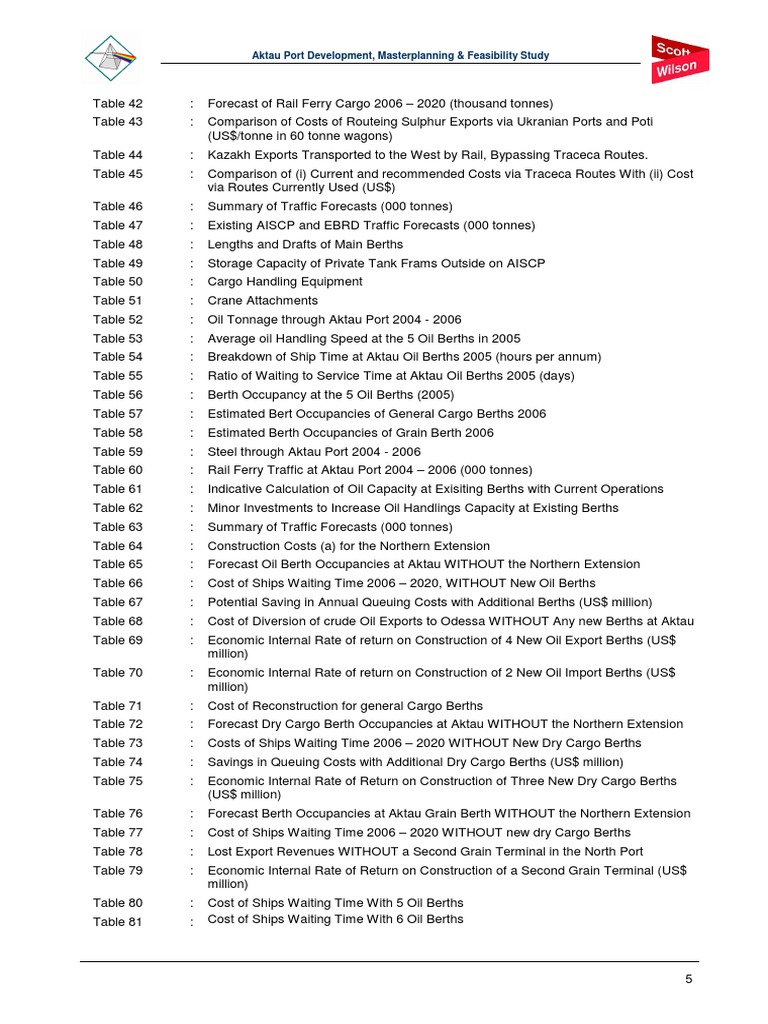 Aktau Port Development, Masterplanning & Feasibility Study

Scott Wilson

Table 42 : Forecast of Rail Ferry Cargo 2006 – 2020 (thousand tonnes)
Table 43 : Comparison of Costs of Routeing Sulphur Exports via Ukranian Ports and Poti (US$/tonne in 60 tonne wagons)
Table 44 : Kazakh Exports Transported to the West by Rail, Bypassing Traceca Routes.
Table 45 : Comparison of (i) Current and recommended Costs via Traceca Routes With (ii) Cost via Routes Currently Used (US$)
Table 46 : Summary of Traffic Forecasts (000 tonnes)
Table 47 : Existing AISCP and EBRD Traffic Forecasts (000 tonnes)
Table 48 : Lengths and Drafts of Main Berths
Table 49 : Storage Capacity of Private Tank Frams Outside on AISCP
Table 50 : Cargo Handling Equipment
Table 51 : Crane Attachments
Table 52 : Oil Tonnage through Aktau Port 2004 - 2006
Table 53 : Average oil Handling Speed at the 5 Oil Berths in 2005
Table 54 : Breakdown of Ship Time at Aktau Oil Berths 2005 (hours per annum)
Table 55 : Ratio of Waiting to Service Time at Aktau Oil Berths 2005 (days)
Table 56 : Berth Occupancy at the 5 Oil Berths (2005)
Table 57 : Estimated Bert Occupancies of General Cargo Berths 2006
Table 58 : Estimated Berth Occupancies of Grain Berth 2006
Table 59 : Steel through Aktau Port 2004 - 2006
Table 60 : Rail Ferry Traffic at Aktau Port 2004 – 2006 (000 tonnes)
Table 61 : Indicative Calculation of Oil Capacity at Exisiting Berths with Current Operations
Table 62 : Minor Investments to Increase Oil Handlings Capacity at Existing Berths
Table 63 : Summary of Traffic Forecasts (000 tonnes)
Table 64 : Construction Costs (a) for the Northern Extension
Table 65 : Forecast Oil Berth Occupancies at Aktau WITHOUT the Northern Extension
Table 66 : Cost of Ships Waiting Time 2006 – 2020, WITHOUT New Oil Berths
Table 67 : Potential Saving in Annual Queuing Costs with Additional Berths (US$ million)
Table 68 : Cost of Diversion of crude Oil Exports to Odessa WITHOUT Any new Berths at Aktau
Table 69 : Economic Internal Rate of return on Construction of 4 New Oil Export Berths (US$ million)
Table 70 : Economic Internal Rate of return on Construction of 2 New Oil Import Berths (US$ million)
Table 71 : Cost of Reconstruction for general Cargo Berths
Table 72 : Forecast Dry Cargo Berth Occupancies at Aktau WITHOUT the Northern Extension
Table 73 : Costs of Ships Waiting Time 2006 – 2020 WITHOUT New Dry Cargo Berths
Table 74 : Savings in Queuing Costs with Additional Dry Cargo Berths (US$ million)
Table 75 : Economic Internal Rate of Return on Construction of Three New Dry Cargo Berths (US$ million)
Table 76 : Forecast Berth Occupancies at Aktau Grain Berth WITHOUT the Northern Extension
Table 77 : Cost of Ships Waiting Time 2006 – 2020 WITHOUT new dry Cargo Berths
Table 78 : Lost Export Revenues WITHOUT a Second Grain Terminal in the North Port
Table 79 : Economic Internal Rate of Return on Construction of a Second Grain Terminal (US$ million)
Table 80 : Cost of Ships Waiting Time With 5 Oil Berths
Table 81 : Cost of Ships Waiting Time With 6 Oil Berths

5